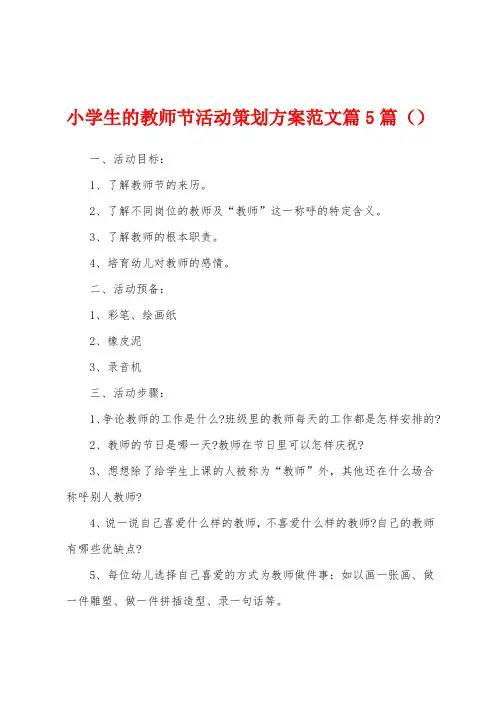 小学生的教师节活动策划方案范文篇5篇（）

一、活动目标：

1、了解教师节的来历。

2、了解不同岗位的教师及“教师”这一称呼的特定含义。

3、了解教师的根本职责。

4、培育幼儿对教师的感情。

二、活动预备：

1、彩笔、绘画纸

2、橡皮泥

3、录音机

三、活动步骤：

1、争论教师的工作是什么?班级里的教师每天的工作都是怎样安排的?

2、教师的节日是哪一天?教师在节日里可以怎样庆祝?

3、想想除了给学生上课的人被称为“教师”外，其他还在什么场合称呼别人教师?

4、说一说自己喜爱什么样的教师，不喜爱什么样的教师?自己的教师有哪些优缺点?

5、每位幼儿选择自己喜爱的方式为教师做件事：如以画一张画、做一件雕塑、做一件拼插造型、录一句话等。